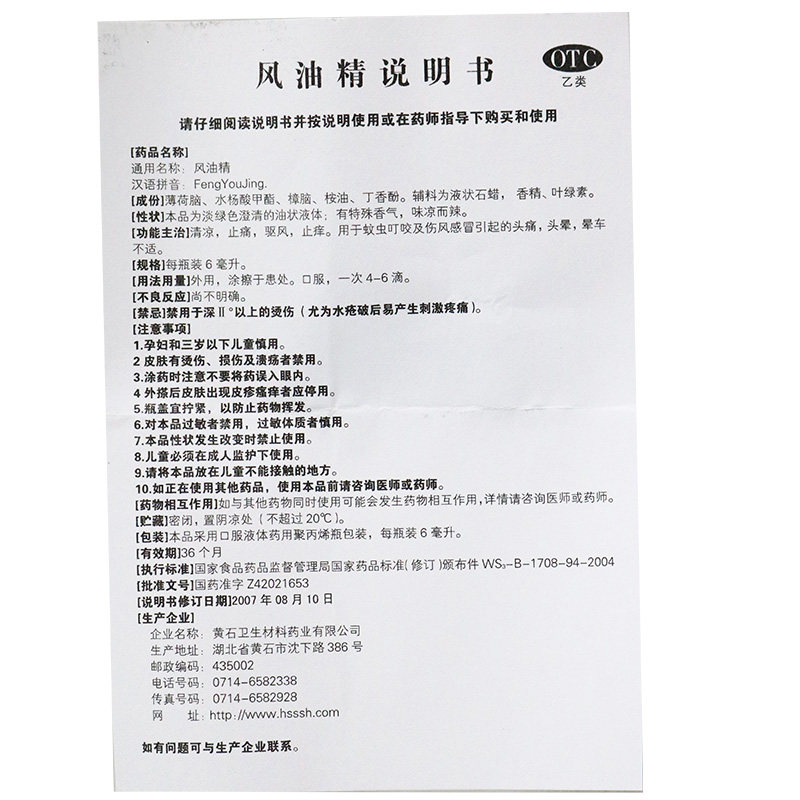 风油精说明书

OTC
乙类

请仔细阅读说明书并按说明使用或在药师指导下购买和使用

[药品名称]
通用名称：风油精
汉语拼音：FengYouJing.
[成份]薄荷脑、水杨酸甲酯、樟脑、桉油、丁香酚。辅料为液状石蜡，香精、叶绿素。
[性状]本品为淡绿色澄清的油状液体；有特殊香气，味凉而辣。
[功能主治]清凉，止痛，驱风，止痒。用于蚊虫叮咬及伤风感冒引起的头痛，头晕，晕车不适。
[规格]每瓶装6毫升。
[用法用量]外用，涂擦于患处。口服，一次4-6滴。
[不良反应]尚不明确。
[禁忌]禁用于深Ⅱ°以上的烫伤（尤为水疮破后易产生刺激疼痛）。
[注意事项]
1.孕妇和三岁以下儿童慎用。
2皮肤有烫伤、损伤及溃疡者禁用。
3.涂药时注意不要将药误入眼内。
4外搽后皮肤出现皮疹瘙痒者应停用。
5.瓶盖宜拧紧，以防止药物挥发。
6.对本品过敏者禁用，过敏体质者慎用。
7.本品性状发生改变时禁止使用。
8.儿童必须在成人监护下使用。
9.请将本品放在儿童不能接触的地方。
10.如正在使用其他药品，使用本品前请咨询医师或药师。
[药物相互作用]如与其他药物同时使用可能会发生药物相互作用，详情请咨询医师或药师。
[贮藏]密闭，置阴凉处（不超过20℃）。
[包装]本品采用口服液体药用聚丙烯瓶包装，每瓶装6毫升。
[有效期]36个月
[执行标准]国家食品药品监督管理局国家药品标准(修订)颁布件$WS_3$-B-1708-94-2004
[批准文号]国药准字Z42021653
[说明书修订日期]2007年08月10日
[生产企业]
企业名称：黄石卫生材料药业有限公司
生产地址：湖北省黄石市沈下路386号
邮政编码：435002
电话号码：0714-6582338
传真号码：0714-6582928
网　址：http://www.hsssh.com

如有问题可与生产企业联系。